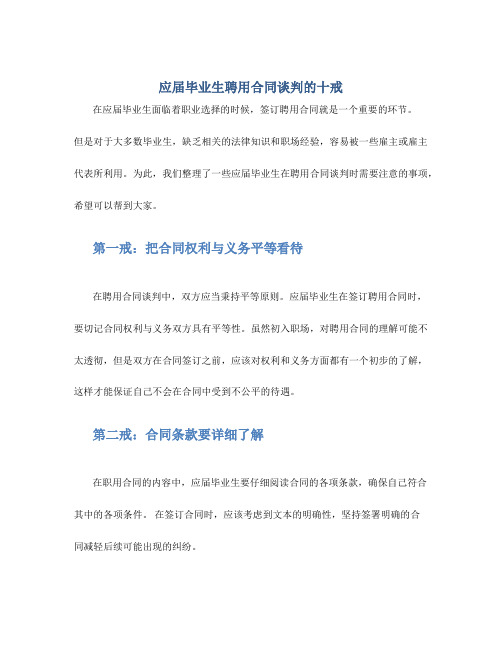 应届毕业生聘用合同谈判的十戒

在应届毕业生面临着职业选择的时候，签订聘用合同就是一个重要的环节。但是对于大多数毕业生，缺乏相关的法律知识和职场经验，容易被一些雇主或雇主代表所利用。为此，我们整理了一些应届毕业生在聘用合同谈判时需要注意的事项，希望可以帮到大家。

第一戒：把合同权利与义务平等看待

在聘用合同谈判中，双方应当秉持平等原则。应届毕业生在签订聘用合同时，要切记合同权利与义务双方具有平等性。虽然初入职场，对聘用合同的理解可能不太透彻，但是双方在合同签订之前，应该对权利和义务方面都有一个初步的了解，这样才能保证自己不会在合同中受到不公平的待遇。

第二戒：合同条款要详细了解

在职用合同的内容中，应届毕业生要仔细阅读合同的各项条款，确保自己符合其中的各项条件。在签订合同时，应该考虑到文本的明确性，坚持签署明确的合同减轻后续可能出现的纠纷。